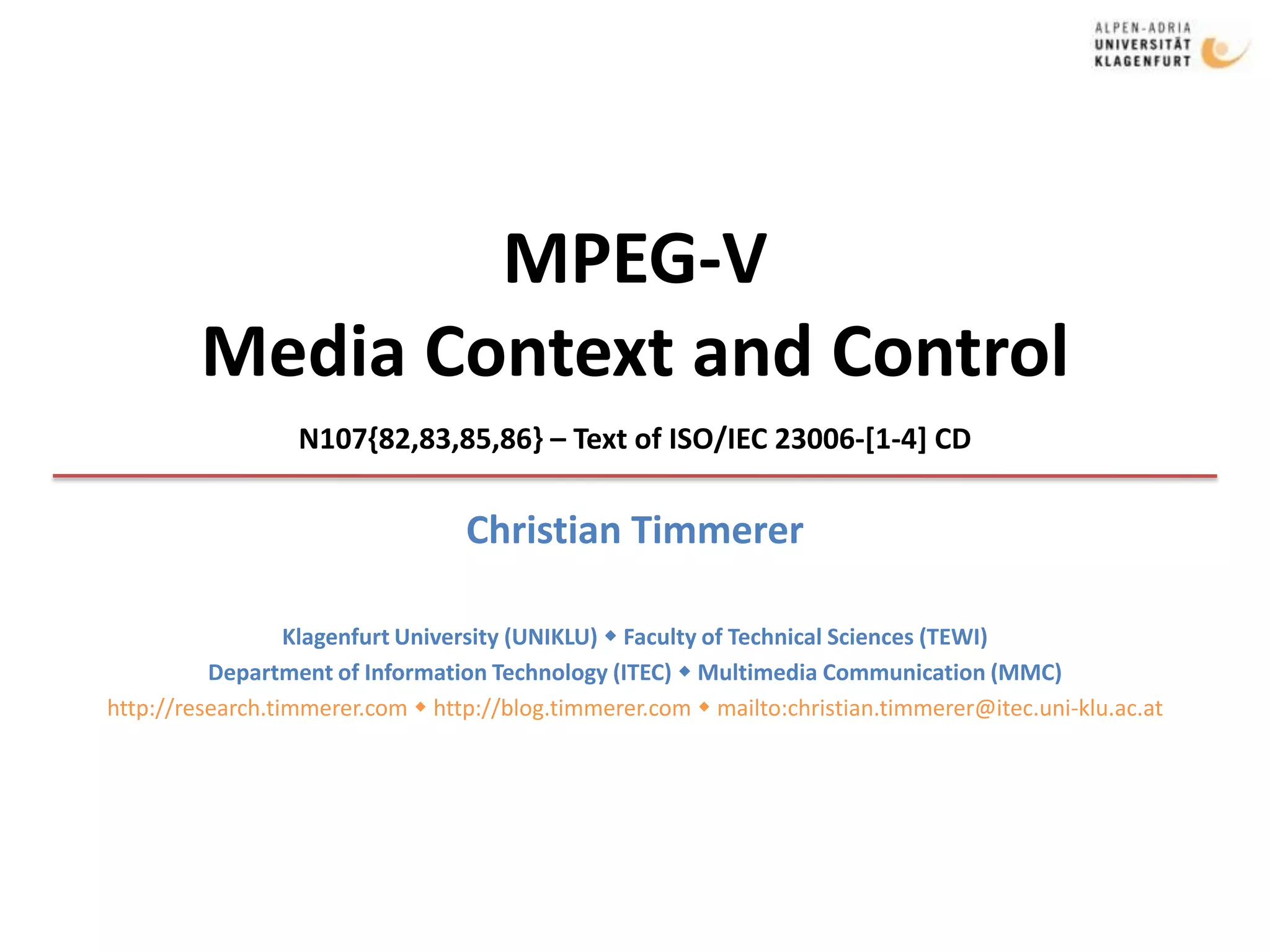 ALPEN-ADRIA
UNIVERSITÄT
KLAGENFURT

MPEG-V
Media Context and Control

N107{82,83,85,86} – Text of ISO/IEC 23006-[1-4] CD

Christian Timmerer

Klagenfurt University (UNIKLU) ◆ Faculty of Technical Sciences (TEWI)
Department of Information Technology (ITEC) ◆ Multimedia Communication (MMC)
http://research.timmerer.com ◆ http://blog.timmerer.com ◆ mailto:christian.timmerer@itec.uni-klu.ac.at